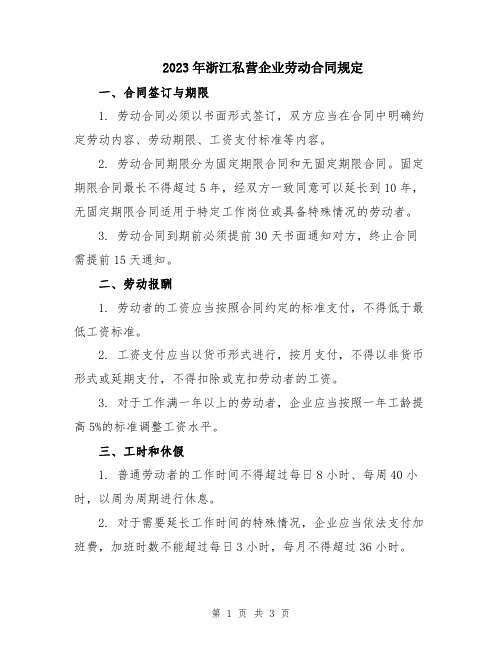 2023年浙江私营企业劳动合同规定

一、合同签订与期限

1. 劳动合同必须以书面形式签订，双方应当在合同中明确约定劳动内容、劳动期限、工资支付标准等内容。

2. 劳动合同期限分为固定期限合同和无固定期限合同。固定期限合同最长不得超过5年，经双方一致同意可以延长到10年，无固定期限合同适用于特定工作岗位或具备特殊情况的劳动者。

3. 劳动合同到期前必须提前30天书面通知对方，终止合同需提前15天通知。

二、劳动报酬

1. 劳动者的工资应当按照合同约定的标准支付，不得低于最低工资标准。

2. 工资支付应当以货币形式进行，按月支付，不得以非货币形式或延期支付，不得扣除或克扣劳动者的工资。

3. 对于工作满一年以上的劳动者，企业应当按照一年工龄提高5%的标准调整工资水平。

三、工时和休假

1. 普通劳动者的工作时间不得超过每日8小时、每周40小时，以周为周期进行休息。

2. 对于需要延长工作时间的特殊情况，企业应当依法支付加班费，加班时数不能超过每日3小时，每月不得超过36小时。

第 1 页 共 3 页